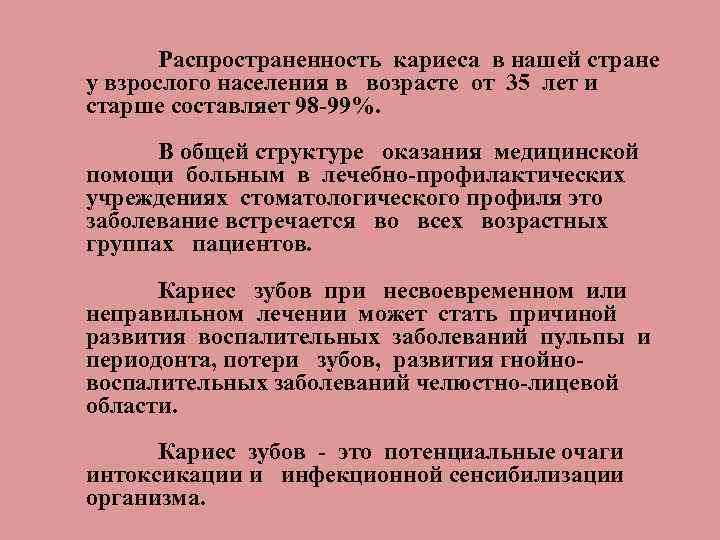 Распространенность кариеса в нашей стране у взрослого населения в возрасте от 35 лет и старше составляет 98-99%.

В общей структуре оказания медицинской помощи больным в лечебно-профилактических учреждениях стоматологического профиля это заболевание встречается во всех возрастных группах пациентов.

Кариес зубов при несвоевременном или неправильном лечении может стать причиной развития воспалительных заболеваний пульпы и периодонта, потери зубов, развития гнойно-воспалительных заболеваний челюстно-лицевой области.

Кариес зубов - это потенциальные очаги интоксикации и инфекционной сенсибилизации организма.